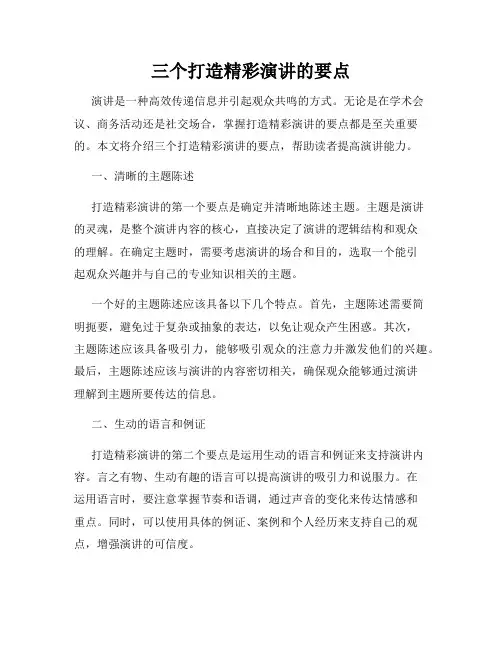 三个打造精彩演讲的要点

演讲是一种高效传递信息并引起观众共鸣的方式。无论是在学术会议、商务活动还是社交场合，掌握打造精彩演讲的要点都是至关重要的。本文将介绍三个打造精彩演讲的要点，帮助读者提高演讲能力。

一、清晰的主题陈述

打造精彩演讲的第一个要点是确定并清晰地陈述主题。主题是演讲的灵魂，是整个演讲内容的核心，直接决定了演讲的逻辑结构和观众的理解。在确定主题时，需要考虑演讲的场合和目的，选取一个能引起观众兴趣并与自己的专业知识相关的主题。

一个好的主题陈述应该具备以下几个特点。首先，主题陈述需要简明扼要，避免过于复杂或抽象的表达，以免让观众产生困惑。其次，主题陈述应该具备吸引力，能够吸引观众的注意力并激发他们的兴趣。最后，主题陈述应该与演讲的内容密切相关，确保观众能够通过演讲理解到主题所要传达的信息。

二、生动的语言和例证

打造精彩演讲的第二个要点是运用生动的语言和例证来支持演讲内容。言之有物、生动有趣的语言可以提高演讲的吸引力和说服力。在运用语言时，要注意掌握节奏和语调，通过声音的变化来传达情感和重点。同时，可以使用具体的例证、案例和个人经历来支持自己的观点，增强演讲的可信度。